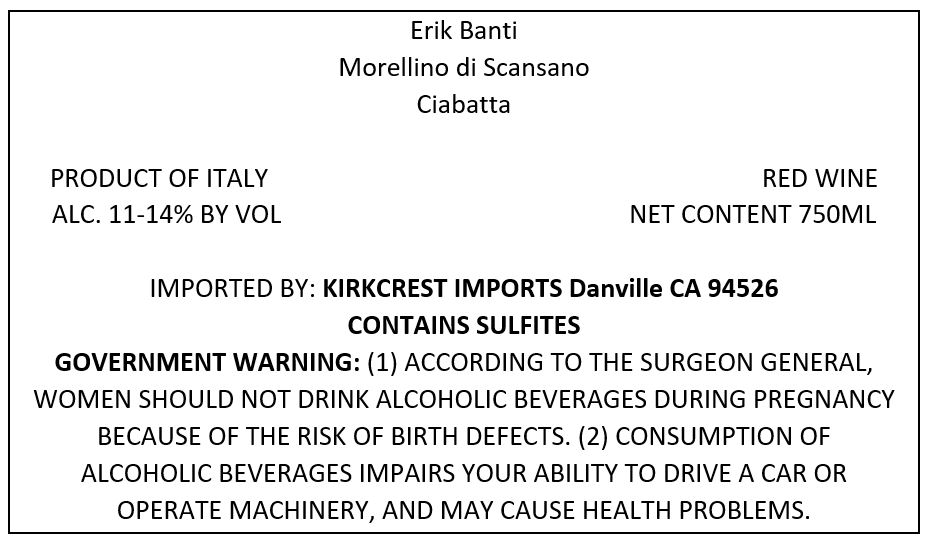 Erik Banti
Morellino di Scansano
Ciabatta

PRODUCT OF ITALY
ALC. 11-14% BY VOL

RED WINE
NET CONTENT 750ML

IMPORTED BY: KIRKCREST IMPORTS Danville CA 94526
CONTAINS SULFITES
GOVERNMENT WARNING: (1) ACCORDING TO THE SURGEON GENERAL, WOMEN SHOULD NOT DRINK ALCOHOLIC BEVERAGES DURING PREGNANCY BECAUSE OF THE RISK OF BIRTH DEFECTS. (2) CONSUMPTION OF ALCOHOLIC BEVERAGES IMPAIRS YOUR ABILITY TO DRIVE A CAR OR OPERATE MACHINERY, AND MAY CAUSE HEALTH PROBLEMS.